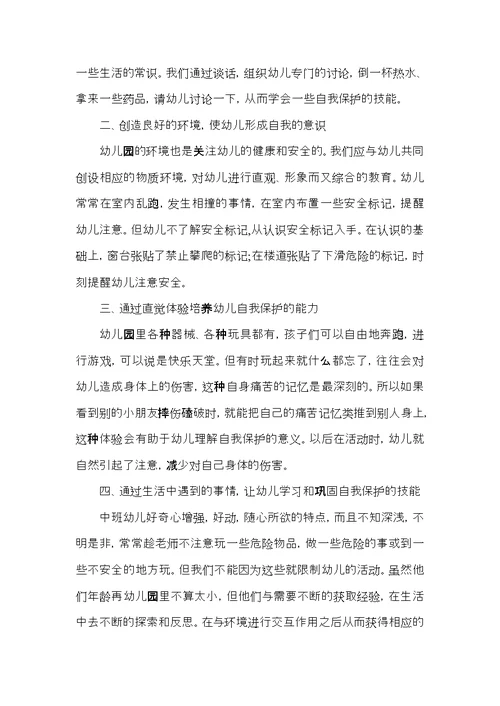 一些生活的常识。我们通过谈话，组织幼儿专门的讨论，倒一杯热水、拿来一些药品，请幼儿讨论一下，从而学会一些自我保护的技能。

二、创造良好的环境，使幼儿形成自我的意识

幼儿园的环境也是关注幼儿的健康和安全的。我们应与幼儿共同创设相应的物质环境，对幼儿进行直观、形象而又综合的教育。幼儿常常在室内乱跑，发生相撞的事情，在室内布置一些安全标记，提醒幼儿注意。但幼儿不了解安全标记,从认识安全标记入手。在认识的基础上，窗台张贴了禁止攀爬的标记;在楼道张贴了下滑危险的标记，时刻提醒幼儿注意安全。

三、通过直觉体验培养幼儿自我保护的能力

幼儿园里各种器械、各种玩具都有，孩子们可以自由地奔跑，进行游戏，可以说是快乐天堂。但有时玩起来就什么都忘了，往往会对幼儿造成身体上的伤害，这种自身痛苦的记忆是最深刻的。所以如果看到别的小朋友摔伤磕破时，就能把自己的痛苦记忆类推到别人身上，这种体验会有助于幼儿理解自我保护的意义。以后在活动时，幼儿就自然引起了注意，减少对自己身体的伤害。

四、通过生活中遇到的事情，让幼儿学习和巩固自我保护的技能

中班幼儿好奇心增强，好动，随心所欲的特点，而且不知深浅，不明是非，常常趁老师不注意玩一些危险物品，做一些危险的事或到一些不安全的地方玩。但我们不能因为这些就限制幼儿的活动。虽然他们年龄再幼儿园里不算太小，但他们与需要不断的获取经验，在生活中去不断的探索和反思。在与环境进行交互作用之后从而获得相应的